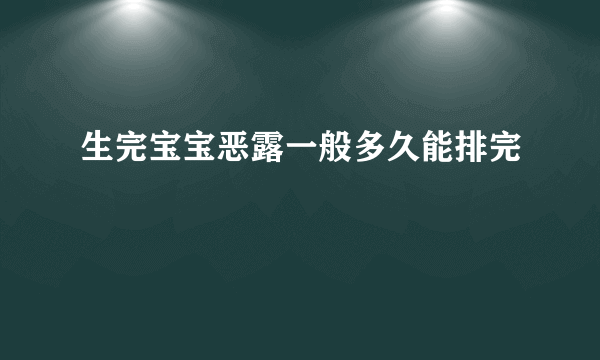 生完宝宝恶露一般多久能排完